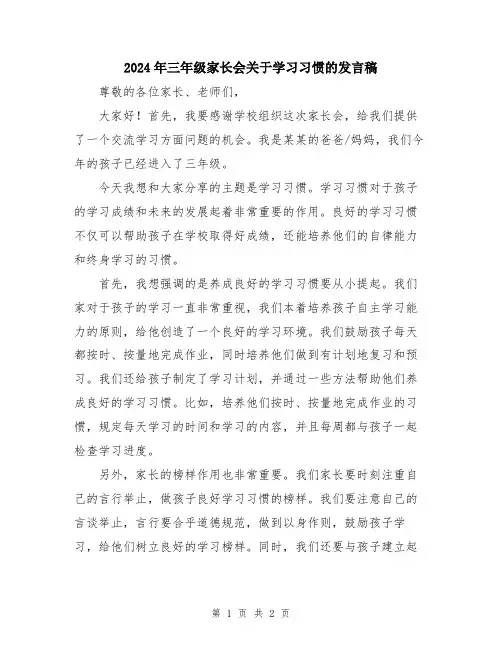 2024年三年级家长会关于学习习惯的发言稿

尊敬的各位家长、老师们，

大家好！首先，我要感谢学校组织这次家长会，给我们提供了一个交流学习方面问题的机会。我是某某的爸爸/妈妈，我们今年的孩子已经进入了三年级。

今天我想和大家分享的主题是学习习惯。学习习惯对于孩子的学习成绩和未来的发展起着非常重要的作用。良好的学习习惯不仅可以帮助孩子在学校取得好成绩，还能培养他们的自律能力和终身学习的习惯。

首先，我想强调的是养成良好的学习习惯要从小提起。我们家对于孩子的学习一直非常重视，我们本着培养孩子自主学习能力的原则，给他创造了一个良好的学习环境。我们鼓励孩子每天都按时、按量地完成作业，同时培养他们做到有计划地复习和预习。我们还给孩子制定了学习计划，并通过一些方法帮助他们养成良好的学习习惯。比如，培养他们按时、按量地完成作业的习惯，规定每天学习的时间和学习的内容，并且每周都与孩子一起检查学习进度。

另外，家长的榜样作用也非常重要。我们家长要时刻注重自己的言行举止，做孩子良好学习习惯的榜样。我们要注意自己的言谈举止，言行要合乎道德规范，做到以身作则，鼓励孩子学习，给他们树立良好的学习榜样。同时，我们还要与孩子建立起

第 1 页 共 2 页